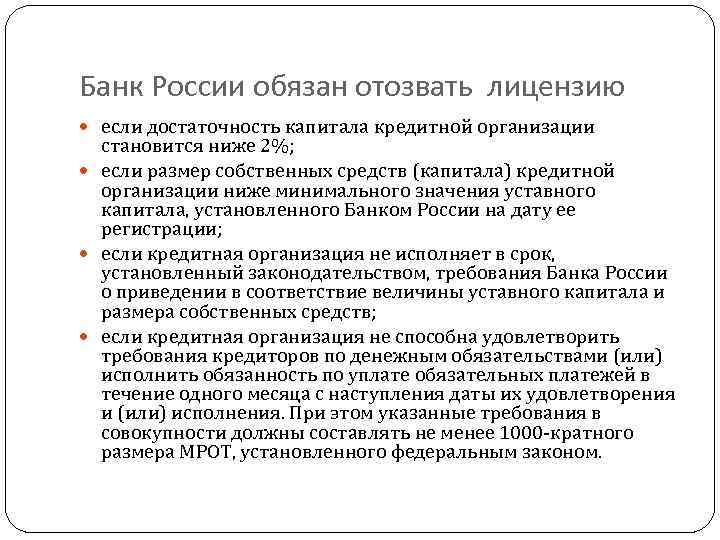 Банк России обязан отозвать лицензию

- если достаточность капитала кредитной организации становится ниже 2%;
- если размер собственных средств (капитала) кредитной организации ниже минимального значения уставного капитала, установленного Банком России на дату ее регистрации;
- если кредитная организация не исполняет в срок, установленный законодательством, требования Банка России о приведении в соответствие величины уставного капитала и размера собственных средств;
- если кредитная организация не способна удовлетворить требования кредиторов по денежным обязательствами (или) исполнить обязанность по уплате обязательных платежей в течение одного месяца с наступления даты их удовлетворения и (или) исполнения. При этом указанные требования в совокупности должны составлять не менее 1000-кратного размера МРОТ, установленного федеральным законом.